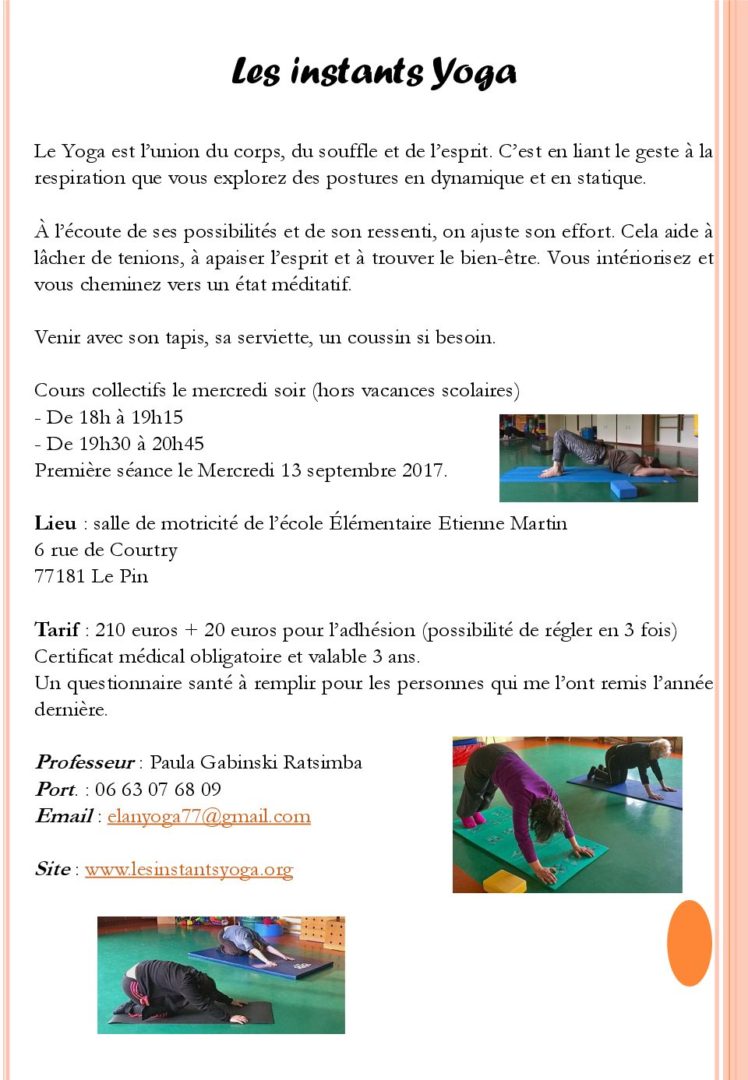 Les instants Yoga

Le Yoga est l'union du corps, du souffle et de l'esprit. C'est en liant le geste à la respiration que vous explorez des postures en dynamique et en statique.

À l'écoute de ses possibilités et de son ressenti, on ajuste son effort. Cela aide à lâcher de tenions, à apaiser l'esprit et à trouver le bien-être. Vous intériorisez et vous cheminez vers un état méditatif.

Venir avec son tapis, sa serviette, un coussin si besoin.

Cours collectifs le mercredi soir (hors vacances scolaires)
- De 18h à 19h15
- De 19h30 à 20h45
Première séance le Mercredi 13 septembre 2017.

Lieu : salle de motricité de l'école Élémentaire Etienne Martin
6 rue de Courtry
77181 Le Pin

Tarif : 210 euros + 20 euros pour l'adhésion (possibilité de régler en 3 fois)
Certificat médical obligatoire et valable 3 ans.
Un questionnaire santé à remplir pour les personnes qui me l'ont remis l'année dernière.

Professeur : Paula Gabinski Ratsimba
Port. : 06 63 07 68 09
Email : elanyoga77@gmail.com

Site : www.lesinstantsyoga.org